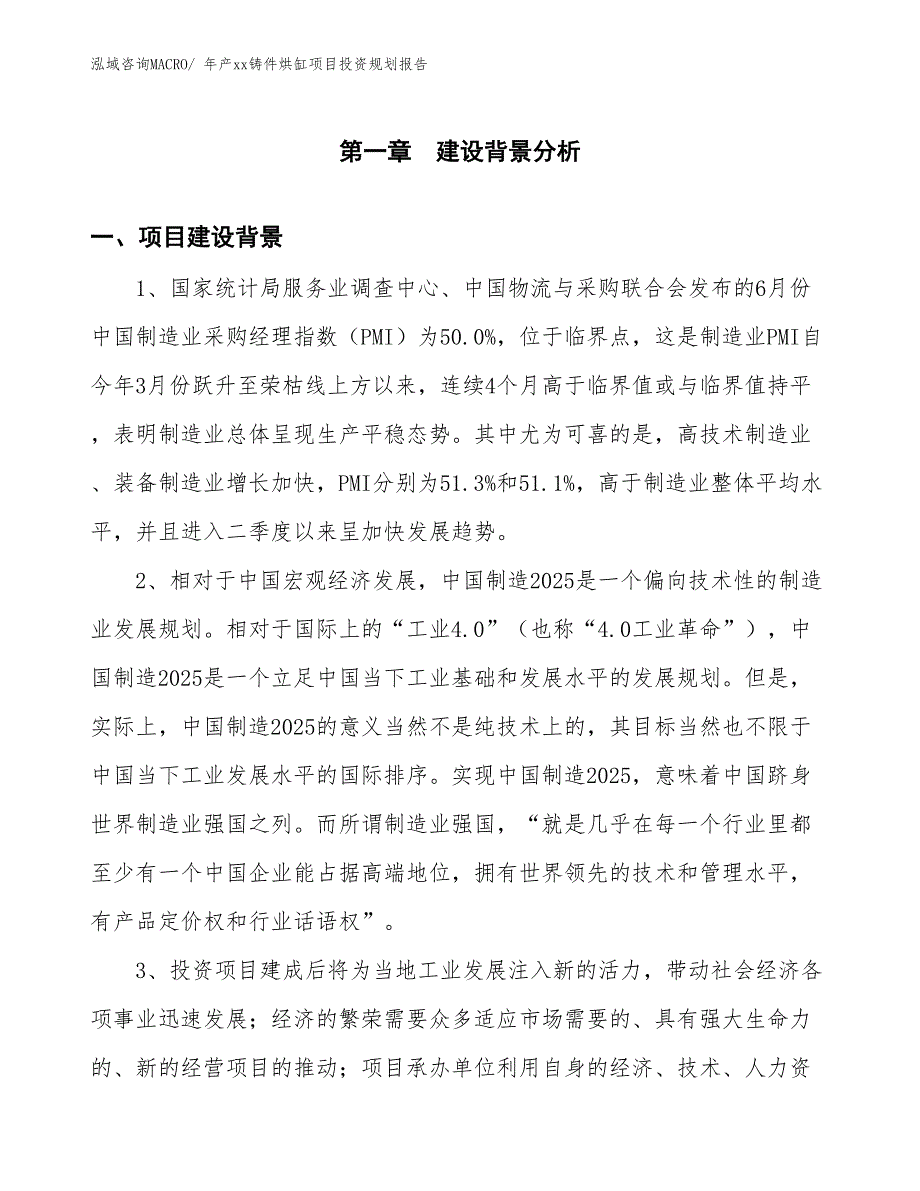 泓域咨询MACRO/ 年产xx铸件烘缸项目投资规划报告

第一章 建设背景分析

一、项目建设背景

1、国家统计局服务业调查中心、中国物流与采购联合会发布的6月份中国制造业采购经理指数（PMI）为50.0%，位于临界点，这是制造业PMI自今年3月份跃升至荣枯线上方以来，连续4个月高于临界值或与临界值持平，表明制造业总体呈现生产平稳态势。其中尤为可喜的是，高技术制造业、装备制造业增长加快，PMI分别为51.3%和51.1%，高于制造业整体平均水平，并且进入二季度以来呈加快发展趋势。

2、相对于中国宏观经济发展，中国制造2025是一个偏向技术性的制造业发展规划。相对于国际上的“工业4.0”（也称“4.0工业革命”），中国制造2025是一个立足中国当下工业基础和发展水平的发展规划。但是，实际上，中国制造2025的意义当然不是纯技术上的，其目标当然也不限于中国当下工业发展水平的国际排序。实现中国制造2025，意味着中国跻身世界制造业强国之列。而所谓制造业强国，“就是几乎在每一个行业里都至少有一个中国企业能占据高端地位，拥有世界领先的技术和管理水平，有产品定价权和行业话语权”。

3、投资项目建成后将为当地工业发展注入新的活力，带动社会经济各项事业迅速发展；经济的繁荣需要众多适应市场需要的、具有强大生命力的、新的经营项目的推动；项目承办单位利用自身的经济、技术、人力资